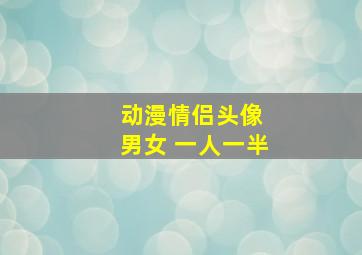 动漫情侣头像
男女 一人一半